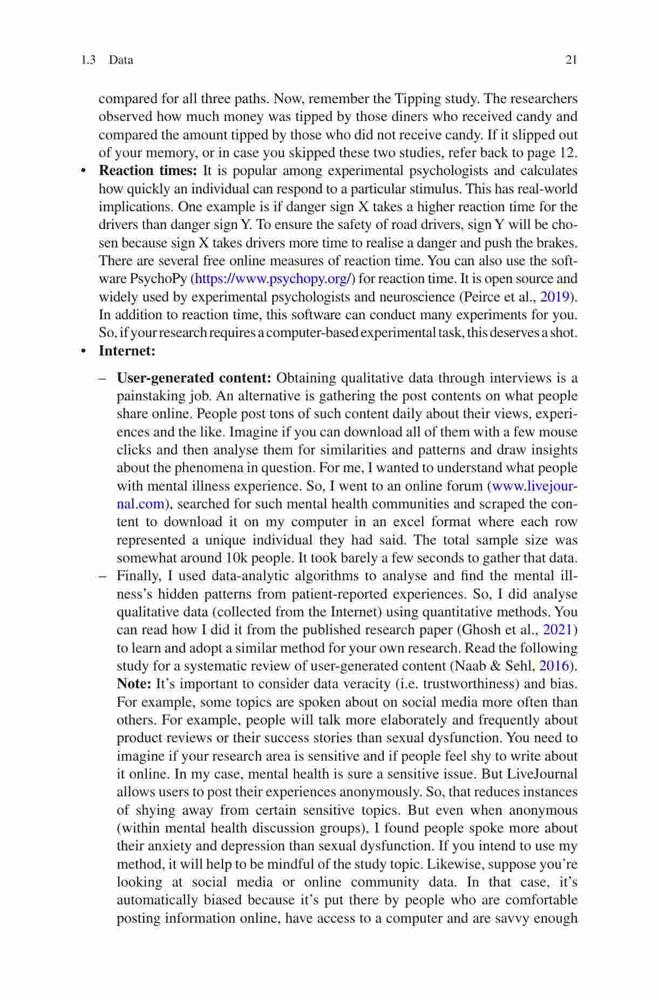 1.3 Data 21

compared for all three paths. Now, remember the Tipping study. The researchers observed how much money was tipped by those diners who received candy and compared the amount tipped by those who did not receive candy. If it slipped out of your memory, or in case you skipped these two studies, refer back to page 12.

• **Reaction times:** It is popular among experimental psychologists and calculates how quickly an individual can respond to a particular stimulus. This has real-world implications. One example is if danger sign X takes a higher reaction time for the drivers than danger sign Y. To ensure the safety of road drivers, sign Y will be chosen because sign X takes drivers more time to realise a danger and push the brakes. There are several free online measures of reaction time. You can also use the software PsychoPy (https://www.psychopy.org/) for reaction time. It is open source and widely used by experimental psychologists and neuroscience (Peirce et al., 2019). In addition to reaction time, this software can conduct many experiments for you. So, if your research requires a computer-based experimental task, this deserves a shot.

• **Internet:**

– **User-generated content:** Obtaining qualitative data through interviews is a painstaking job. An alternative is gathering the post contents on what people share online. People post tons of such content daily about their views, experiences and the like. Imagine if you can download all of them with a few mouse clicks and then analyse them for similarities and patterns and draw insights about the phenomena in question. For me, I wanted to understand what people with mental illness experience. So, I went to an online forum (www.livejournal.com), searched for such mental health communities and scraped the content to download it on my computer in an excel format where each row represented a unique individual they had said. The total sample size was somewhat around 10k people. It took barely a few seconds to gather that data.

– Finally, I used data-analytic algorithms to analyse and find the mental illness's hidden patterns from patient-reported experiences. So, I did analyse qualitative data (collected from the Internet) using quantitative methods. You can read how I did it from the published research paper (Ghosh et al., 2021) to learn and adopt a similar method for your own research. Read the following study for a systematic review of user-generated content (Naab & Sehl, 2016).
**Note:** It's important to consider data veracity (i.e. trustworthiness) and bias. For example, some topics are spoken about on social media more often than others. For example, people will talk more elaborately and frequently about product reviews or their success stories than sexual dysfunction. You need to imagine if your research area is sensitive and if people feel shy to write about it online. In my case, mental health is sure a sensitive issue. But LiveJournal allows users to post their experiences anonymously. So, that reduces instances of shying away from certain sensitive topics. But even when anonymous (within mental health discussion groups), I found people spoke more about their anxiety and depression than sexual dysfunction. If you intend to use my method, it will help to be mindful of the study topic. Likewise, suppose you're looking at social media or online community data. In that case, it's automatically biased because it's put there by people who are comfortable posting information online, have access to a computer and are savvy enough